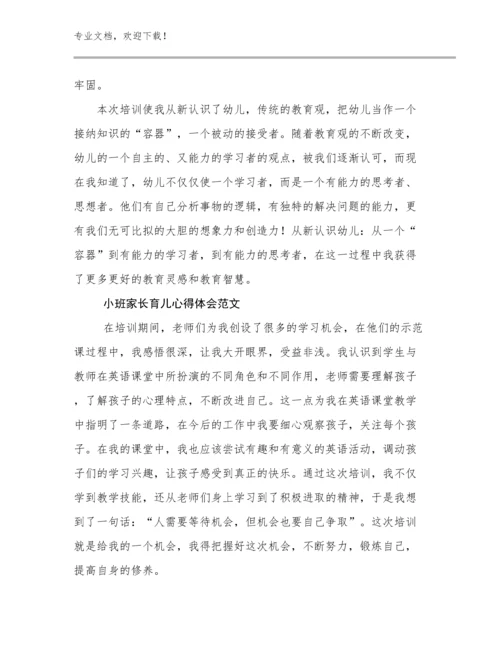 专业文档，欢迎下载！

牢固。

本次培训使我从新认识了幼儿，传统的教育观，把幼儿当作一个接纳知识的“容器”，一个被动的接受者。随着教育观的不断改变，幼儿的一个自主的、又能力的学习者的观点，被我们逐渐认可，而现在我知道了，幼儿不仅仅使一个学习者，而是一个有能力的思考者、思想者。他们有自己分析事物的逻辑，有独特的解决问题的能力，更有我们无可比拟的大胆的想象力和创造力！从新认识幼儿：从一个“容器”到有能力的学习者，到有能力的思考者，在这一过程中我获得了更多更好的教育灵感和教育智慧。

小班家长育儿心得体会范文

在培训期间，老师们为我创设了很多的学习机会，在他们的示范课过程中，我感悟很深，让我大开眼界，受益非浅。我认识到学生与教师在英语课堂中所扮演的不同角色和不同作用，老师需要理解孩子，了解孩子的心理特点，不断改进自己。这一点为我在英语课堂教学中指明了一条道路，在今后的工作中我要细心观察孩子，关注每个孩子。在我的课堂中，我也应该尝试有趣和有意义的英语活动，调动孩子们的学习兴趣，让孩子感受到真正的快乐。通过这次培训，我不仅学到教学技能，还从老师们身上学习到了积极进取的精神，于是我想到了一句话：“人需要等待机会，但机会也要自己争取”。这次培训就是给我的一个机会，我得把握好这次机会，不断努力，锻炼自己，提高自身的修养。